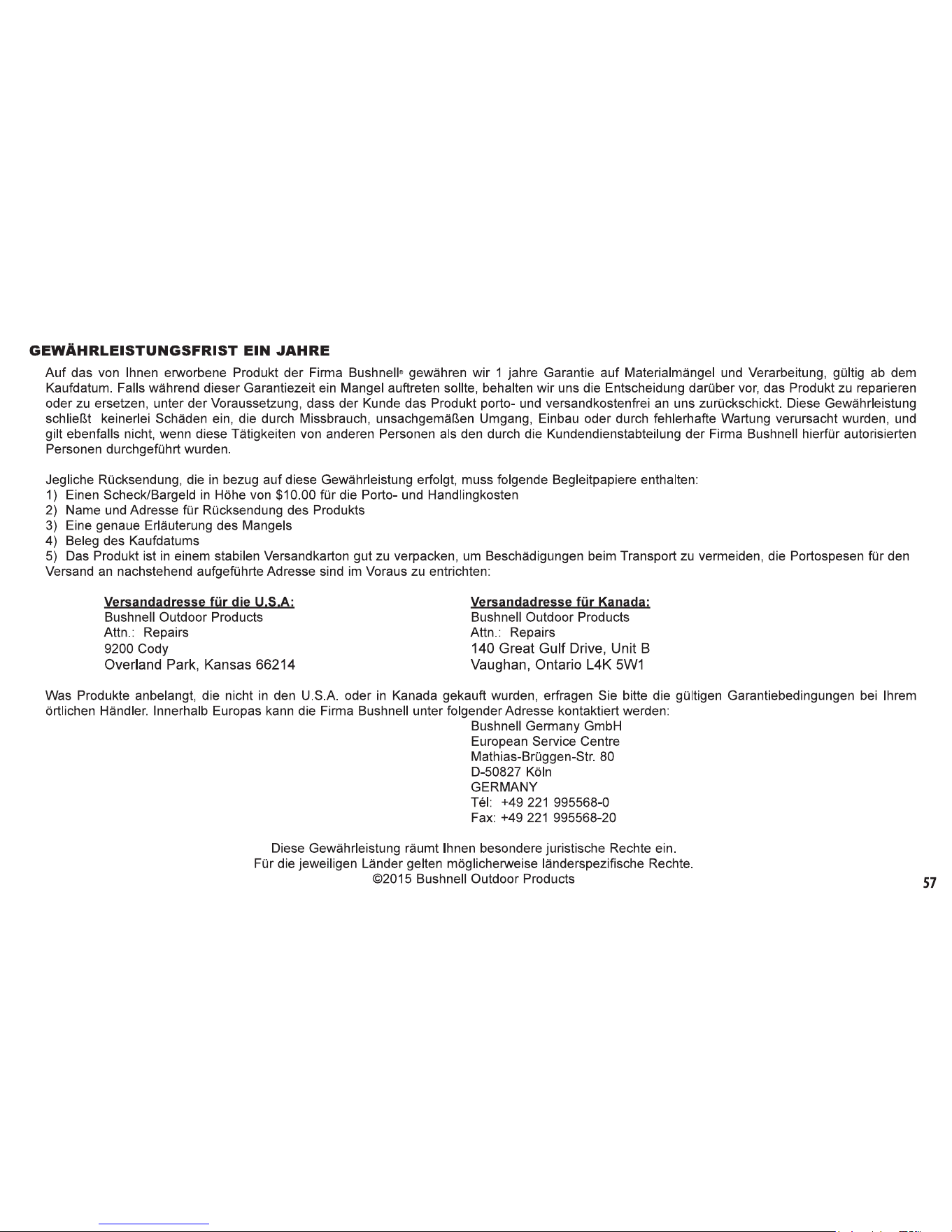 GEWÄHRLEISTUNGSFRIST EIN JAHRE

Auf das von Ihnen erworbene Produkt der Firma Bushnell® gewähren wir 1 jahre Garantie auf Materialmängel und Verarbeitung, gültig ab dem Kaufdatum. Falls während dieser Garantiezeit ein Mangel auftreten sollte, behalten wir uns die Entscheidung darüber vor, das Produkt zu reparieren oder zu ersetzen, unter der Voraussetzung, dass der Kunde das Produkt porto- und versandkostenfrei an uns zurückschickt. Diese Gewährleistung schließt keinerlei Schäden ein, die durch Missbrauch, unsachgemäßen Umgang, Einbau oder durch fehlerhafte Wartung verursacht wurden, und gilt ebenfalls nicht, wenn diese Tätigkeiten von anderen Personen als den durch die Kundendienstabteilung der Firma Bushnell hierfür autorisierten Personen durchgeführt wurden.

Jegliche Rücksendung, die in bezug auf diese Gewährleistung erfolgt, muss folgende Begleitpapiere enthalten:
1) Einen Scheck/Bargeld in Höhe von $10.00 für die Porto- und Handlingkosten
2) Name und Adresse für Rücksendung des Produkts
3) Eine genaue Erläuterung des Mangels
4) Beleg des Kaufdatums
5) Das Produkt ist in einem stabilen Versandkarton gut zu verpacken, um Beschädigungen beim Transport zu vermeiden, die Portospesen für den Versand an nachstehend aufgeführte Adresse sind im Voraus zu entrichten:

Versandadresse für die U.S.A:
Bushnell Outdoor Products
Attn.: Repairs
9200 Cody
Overland Park, Kansas 66214

Versandadresse für Kanada:
Bushnell Outdoor Products
Attn.: Repairs
140 Great Gulf Drive, Unit B
Vaughan, Ontario L4K 5W1

Was Produkte anbelangt, die nicht in den U.S.A. oder in Kanada gekauft wurden, erfragen Sie bitte die gültigen Garantiebedingungen bei Ihrem örtlichen Händler. Innerhalb Europas kann die Firma Bushnell unter folgender Adresse kontaktiert werden:

Bushnell Germany GmbH
European Service Centre
Mathias-Brüggen-Str. 80
D-50827 Köln
GERMANY
Tél: +49 221 995568-0
Fax: +49 221 995568-20

Diese Gewährleistung räumt Ihnen besondere juristische Rechte ein.
Für die jeweiligen Länder gelten möglicherweise länderspezifische Rechte.
©2015 Bushnell Outdoor Products

57